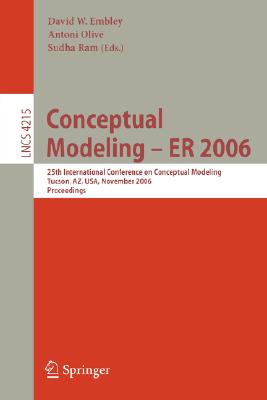 David W. Embley
Antoni Olive
Sudha Ram (Eds.)

LNCS 4215

Conceptual Modeling – ER 2006

25th International Conference on Conceptual Modeling
Tucson, AZ, USA, November 2006
Proceedings

Springer